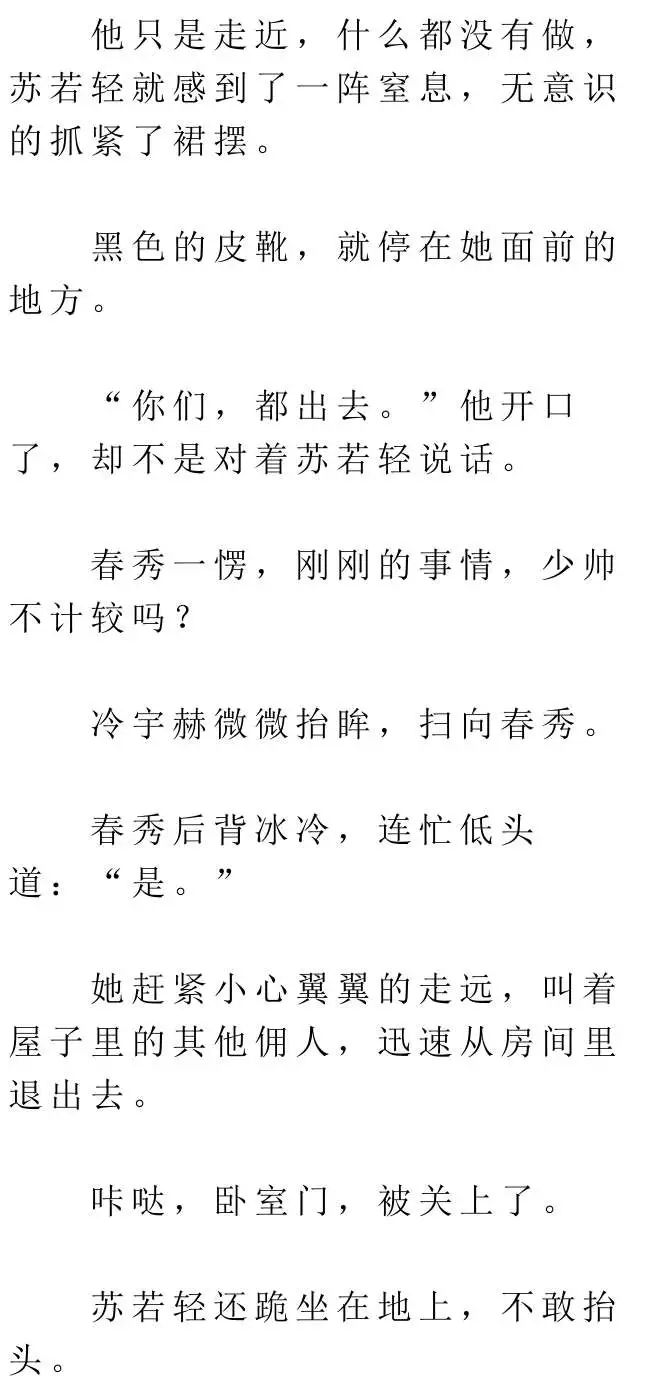 他只是走近，什么都没有做，苏若轻就感到了一阵窒息，无意识的抓紧了裙摆。

黑色的皮靴，就停在她面前的地方。

“你们，都出去。”他开口了，却不是对着苏若轻说话。

春秀一愣，刚刚的事情，少帅不计较吗？

冷宇赫微微抬眸，扫向春秀。

春秀后背冰冷，连忙低头道：“是。”

她赶紧小心翼翼的走远，叫着屋子里的其他佣人，迅速从房间里退出去。

咔哒，卧室门，被关上了。

苏若轻还跪坐在地上，不敢抬头。